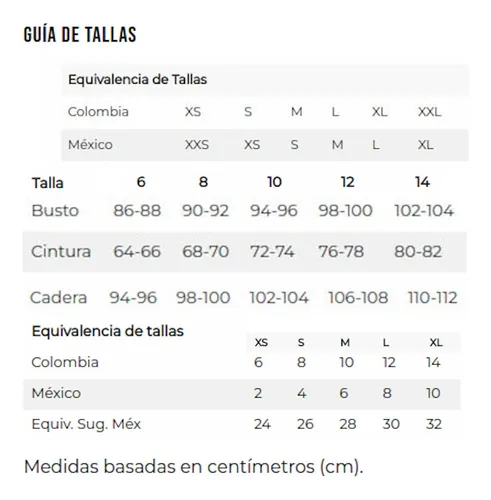 GUÍA DE TALLAS

| Equivalencia de Tallas | | | | | | |
|---|---|---|---|---|---|---|
| Colombia | XS | S | M | L | XL | XXL |
| México | XXS | XS | S | M | L | XL |

| Talla | 6 | 8 | 10 | 12 | 14 |
|---|---|---|---|---|---|
| Busto | 86-88 | 90-92 | 94-96 | 98-100 | 102-104 |
| Cintura | 64-66 | 68-70 | 72-74 | 76-78 | 80-82 |
| Cadera | 94-96 | 98-100 | 102-104 | 106-108 | 110-112 |

| Equivalencia de tallas | XS | S | M | L | XL |
|---|---|---|---|---|---|
| Colombia | 6 | 8 | 10 | 12 | 14 |
| México | 2 | 4 | 6 | 8 | 10 |
| Equiv. Sug. Méx | 24 | 26 | 28 | 30 | 32 |

Medidas basadas en centímetros (cm).